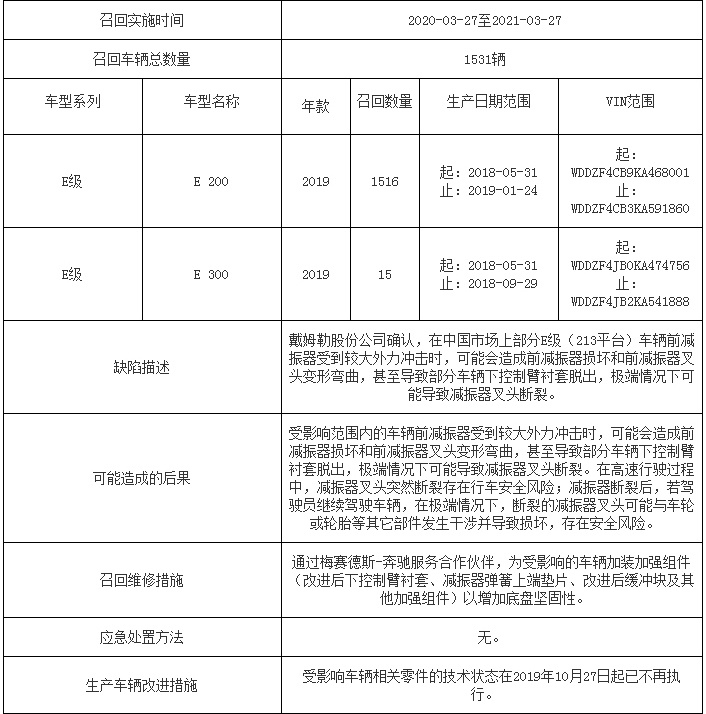 | 召回实施时间 | | 2020-03-27至2021-03-27 | | | |
|---|---|---|---|---|---|
| 召回车辆总数量 | | 1531辆 | | | |
| 车型系列 | 车型名称 | 年款 | 召回数量 | 生产日期范围 | VIN范围 |
| E级 | E 200 | 2019 | 1516 | 起：2018-05-31 止：2019-01-24 | 起：WDDZF4CB9KA468001 止：WDDZF4CB3KA591860 |
| E级 | E 300 | 2019 | 15 | 起：2018-05-31 止：2018-09-29 | 起：WDDZF4JB0KA474756 止：WDDZF4JB2KA541888 |
| 缺陷描述 | | 戴姆勒股份公司确认，在中国市场上部分E级（213平台）车辆前减振器受到较大外力冲击时，可能会造成前减振器损坏和前减振器叉头变形弯曲，甚至导致部分车辆下控制臂衬套脱出，极端情况下可能导致减振器叉头断裂。 | | | |
| 可能造成的后果 | | 受影响范围内的车辆前减振器受到较大外力冲击时，可能会造成前减振器损坏和前减振器叉头变形弯曲，甚至导致部分车辆下控制臂衬套脱出，极端情况下可能导致减振器叉头断裂。在高速行驶过程中，减振器叉头突然断裂存在行车安全风险；减振器断裂后，若驾驶员继续驾驶车辆，在极端情况下，断裂的减振器叉头可能与车轮或轮胎等其它部件发生干涉并导致损坏，存在安全风险。 | | | |
| 召回维修措施 | | 通过梅赛德斯-奔驰服务合作伙伴，为受影响的车辆加装加强组件（改进后下控制臂衬套、减振器弹簧上端垫片、改进后缓冲块及其他加强组件）以增加底盘坚固性。 | | | |
| 应急处置方法 | | 无。 | | | |
| 生产车辆改进措施 | | 受影响车辆相关零件的技术状态在2019年10月27日起已不再执行。 | | | |